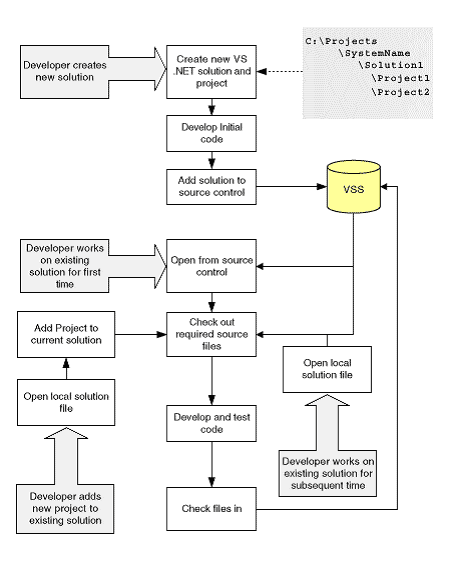 Developer creates new solution

Create new VS .NET solution and project

C:\Projects
\SystemName
\Solution1
\Project1
\Project2

Develop Initial code

Add solution to source control

VSS

Developer works on existing solution for first time

Open from source control

Add Project to current solution

Check out required source files

Open local solution file

Open local solution file

Develop and test code

Developer works on existing solution for subsequent time

Developer adds new project to existing solution

Check files in